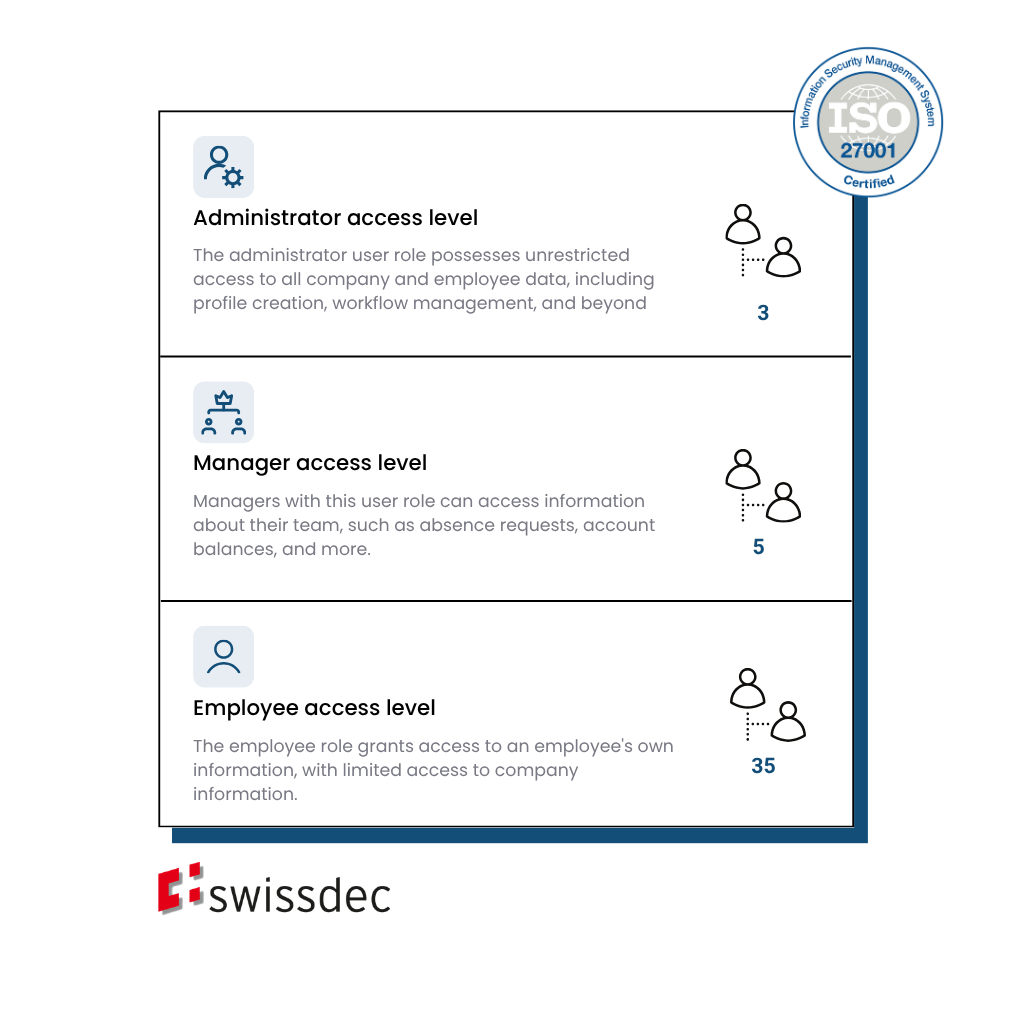 Information Security Management System
ISO
27001
Certified

Administrator access level

The administrator user role possesses unrestricted access to all company and employee data, including profile creation, workflow management, and beyond

3

Manager access level

Managers with this user role can access information about their team, such as absence requests, account balances, and more.

5

Employee access level

The employee role grants access to an employee's own information, with limited access to company information.

35

swissdec